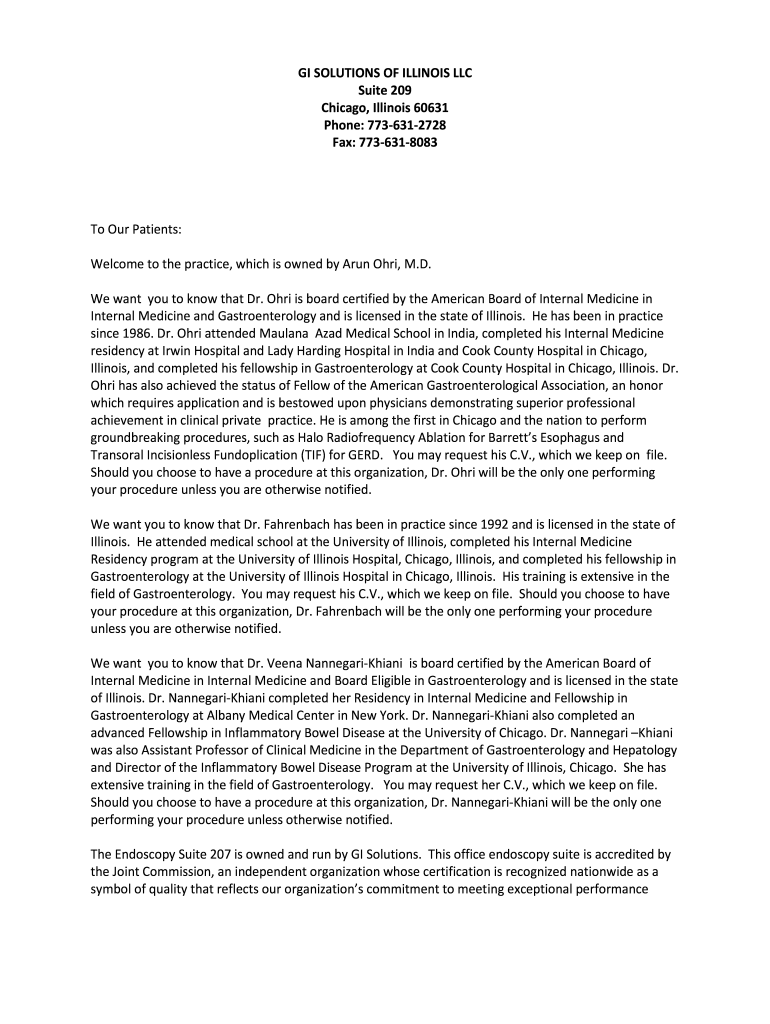 GI SOLUTIONS OF ILLINOIS LLC
Suite 209
Chicago, Illinois 60631
Phone: 773-631-2728
Fax: 773-631-8083

To Our Patients:

Welcome to the practice, which is owned by Arun Ohri, M.D.

We want you to know that Dr. Ohri is board certified by the American Board of Internal Medicine in Internal Medicine and Gastroenterology and is licensed in the state of Illinois. He has been in practice since 1986. Dr. Ohri attended Maulana Azad Medical School in India, completed his Internal Medicine residency at Irwin Hospital and Lady Harding Hospital in India and Cook County Hospital in Chicago, Illinois, and completed his fellowship in Gastroenterology at Cook County Hospital in Chicago, Illinois. Dr. Ohri has also achieved the status of Fellow of the American Gastroenterological Association, an honor which requires application and is bestowed upon physicians demonstrating superior professional achievement in clinical private practice. He is among the first in Chicago and the nation to perform groundbreaking procedures, such as Halo Radiofrequency Ablation for Barrett's Esophagus and Transoral Incisionless Fundoplication (TIF) for GERD. You may request his C.V., which we keep on file. Should you choose to have a procedure at this organization, Dr. Ohri will be the only one performing your procedure unless you are otherwise notified.

We want you to know that Dr. Fahrenbach has been in practice since 1992 and is licensed in the state of Illinois. He attended medical school at the University of Illinois, completed his Internal Medicine Residency program at the University of Illinois Hospital, Chicago, Illinois, and completed his fellowship in Gastroenterology at the University of Illinois Hospital in Chicago, Illinois. His training is extensive in the field of Gastroenterology. You may request his C.V., which we keep on file. Should you choose to have your procedure at this organization, Dr. Fahrenbach will be the only one performing your procedure unless you are otherwise notified.

We want you to know that Dr. Veena Nannegari-Khiani is board certified by the American Board of Internal Medicine in Internal Medicine and Board Eligible in Gastroenterology and is licensed in the state of Illinois. Dr. Nannegari-Khiani completed her Residency in Internal Medicine and Fellowship in Gastroenterology at Albany Medical Center in New York. Dr. Nannegari-Khiani also completed an advanced Fellowship in Inflammatory Bowel Disease at the University of Chicago. Dr. Nannegari –Khiani was also Assistant Professor of Clinical Medicine in the Department of Gastroenterology and Hepatology and Director of the Inflammatory Bowel Disease Program at the University of Illinois, Chicago. She has extensive training in the field of Gastroenterology. You may request her C.V., which we keep on file. Should you choose to have a procedure at this organization, Dr. Nannegari-Khiani will be the only one performing your procedure unless otherwise notified.

The Endoscopy Suite 207 is owned and run by GI Solutions. This office endoscopy suite is accredited by the Joint Commission, an independent organization whose certification is recognized nationwide as a symbol of quality that reflects our organization's commitment to meeting exceptional performance